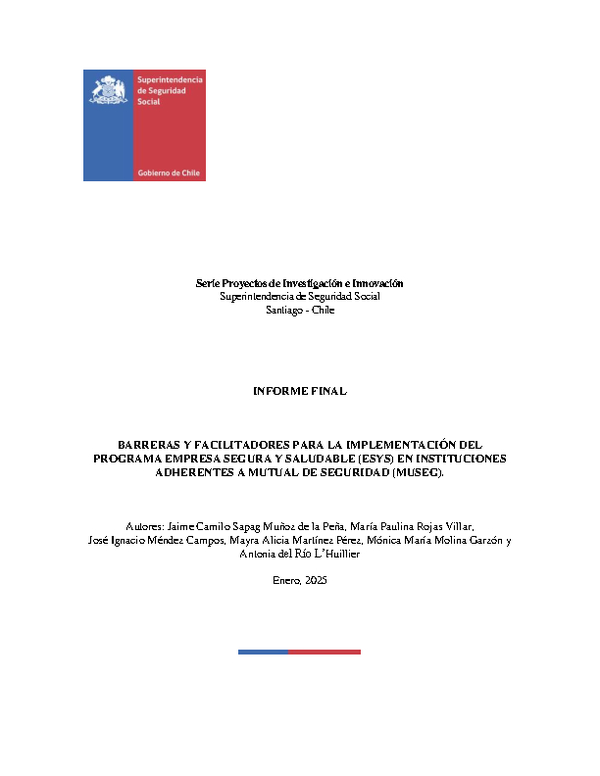 Superintendencia de Seguridad Social

Gobierno de Chile

Serie Proyectos de Investigación e Innovación
Superintendencia de Seguridad Social
Santiago - Chile

INFORME FINAL

BARRERAS Y FACILITADORES PARA LA IMPLEMENTACIÓN DEL PROGRAMA EMPRESA SEGURA Y SALUDABLE (ESYS) EN INSTITUCIONES ADHERENTES A MUTUAL DE SEGURIDAD (MUSEG).

Autores: Jaime Camilo Sapag Muñoz de la Peña, María Paulina Rojas Villar, José Ignacio Méndez Campos, Mayra Alicia Martínez Pérez, Mónica María Molina Garzón y Antonia del Río L'Huillier

Enero, 2025